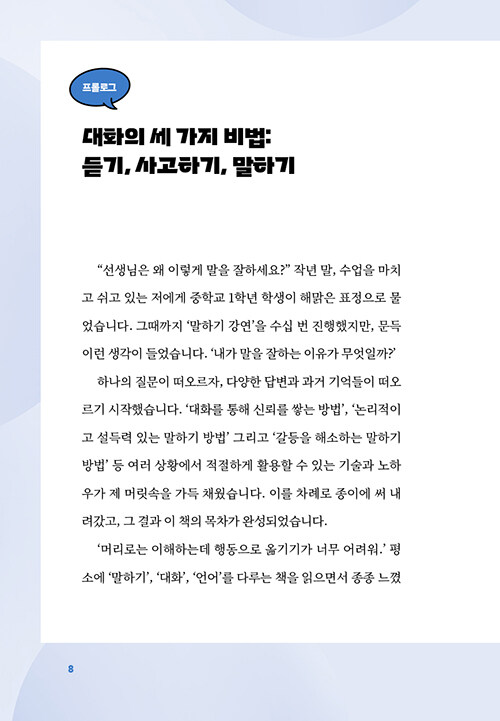 프롤로그

대화의 세 가지 비법:
듣기, 사고하기, 말하기

“선생님은 왜 이렇게 말을 잘하세요?” 작년 말, 수업을 마치고 쉬고 있는 저에게 중학교 1학년 학생이 해맑은 표정으로 물었습니다. 그때까지 ‘말하기 강연’을 수십 번 진행했지만, 문득 이런 생각이 들었습니다. ‘내가 말을 잘하는 이유가 무엇일까?’

하나의 질문이 떠오르자, 다양한 답변과 과거 기억들이 떠오르기 시작했습니다. ‘대화를 통해 신뢰를 쌓는 방법’, ‘논리적이고 설득력 있는 말하기 방법’ 그리고 ‘갈등을 해소하는 말하기 방법’ 등 여러 상황에서 적절하게 활용할 수 있는 기술과 노하우가 제 머릿속을 가득 채웠습니다. 이를 차례로 종이에 써 내려갔고, 그 결과 이 책의 목차가 완성되었습니다.

‘머리로는 이해하는데 행동으로 옮기기가 너무 어려워.’ 평소에 ‘말하기’, ‘대화’, ‘언어’를 다루는 책을 읽으면서 종종 느꼈

8